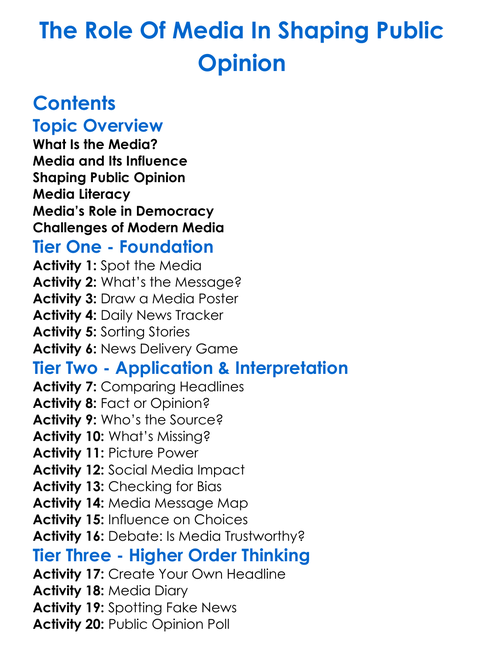 The Role Of Media In Shaping Public Opinion

Contents

Topic Overview

What Is the Media?
Media and Its Influence
Shaping Public Opinion
Media Literacy
Media's Role in Democracy
Challenges of Modern Media

Tier One - Foundation

Activity 1: Spot the Media
Activity 2: What's the Message?
Activity 3: Draw a Media Poster
Activity 4: Daily News Tracker
Activity 5: Sorting Stories
Activity 6: News Delivery Game

Tier Two - Application & Interpretation

Activity 7: Comparing Headlines
Activity 8: Fact or Opinion?
Activity 9: Who's the Source?
Activity 10: What's Missing?
Activity 11: Picture Power
Activity 12: Social Media Impact
Activity 13: Checking for Bias
Activity 14: Media Message Map
Activity 15: Influence on Choices
Activity 16: Debate: Is Media Trustworthy?

Tier Three - Higher Order Thinking

Activity 17: Create Your Own Headline
Activity 18: Media Diary
Activity 19: Spotting Fake News
Activity 20: Public Opinion Poll